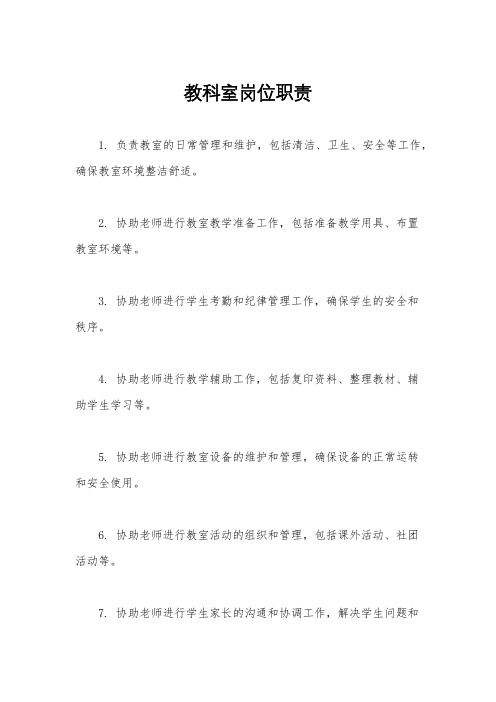 教科室岗位职责

1. 负责教室的日常管理和维护，包括清洁、卫生、安全等工作，确保教室环境整洁舒适。

2. 协助老师进行教室教学准备工作，包括准备教学用具、布置教室环境等。

3. 协助老师进行学生考勤和纪律管理工作，确保学生的安全和秩序。

4. 协助老师进行教学辅助工作，包括复印资料、整理教材、辅助学生学习等。

5. 协助老师进行教室设备的维护和管理，确保设备的正常运转和安全使用。

6. 协助老师进行教室活动的组织和管理，包括课外活动、社团活动等。

7. 协助老师进行学生家长的沟通和协调工作，解决学生问题和